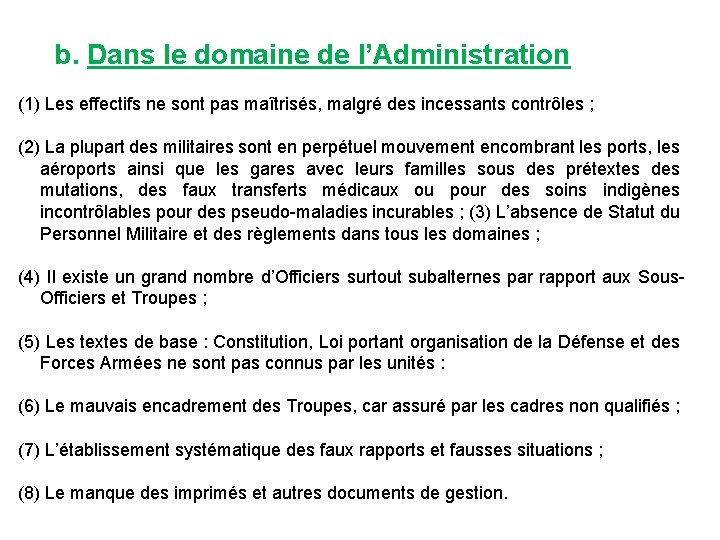 b. Dans le domaine de l’Administration

(1) Les effectifs ne sont pas maîtrisés, malgré des incessants contrôles ;

(2) La plupart des militaires sont en perpétuel mouvement encombrant les ports, les aéroports ainsi que les gares avec leurs familles sous des prétextes des mutations, des faux transferts médicaux ou pour des soins indigènes incontrôlables pour des pseudo-maladies incurables ; (3) L’absence de Statut du Personnel Militaire et des règlements dans tous les domaines ;

(4) Il existe un grand nombre d’Officiers surtout subalternes par rapport aux Sous-Officiers et Troupes ;

(5) Les textes de base : Constitution, Loi portant organisation de la Défense et des Forces Armées ne sont pas connus par les unités :

(6) Le mauvais encadrement des Troupes, car assuré par les cadres non qualifiés ;

(7) L’établissement systématique des faux rapports et fausses situations ;

(8) Le manque des imprimés et autres documents de gestion.